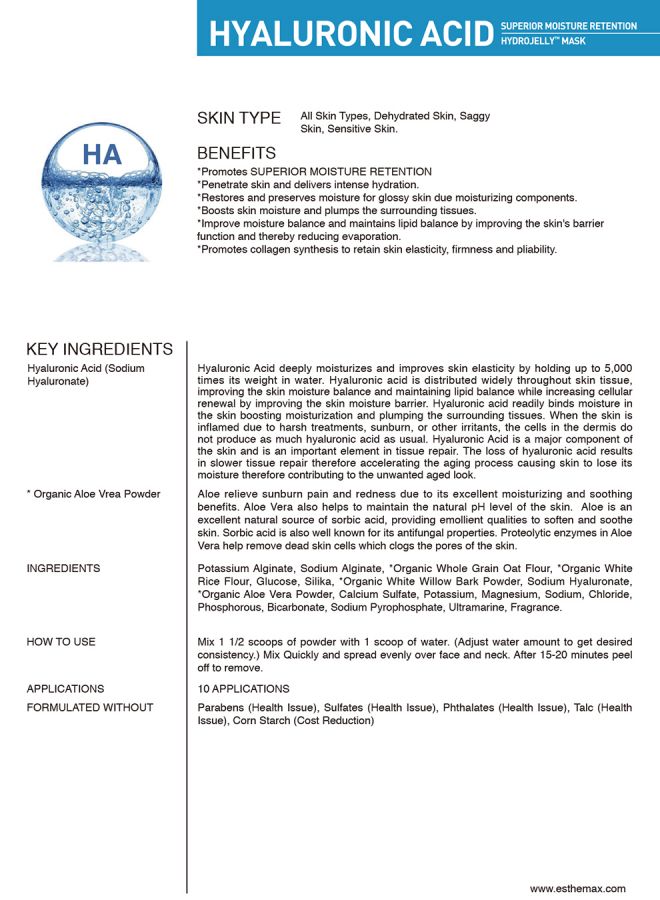 HYALURONIC ACID SUPERIOR MOISTURE RETENTION HYDROJELLY™ MASK

HA

SKIN TYPE All Skin Types, Dehydrated Skin, Saggy Skin, Sensitive Skin.

BENEFITS
*Promotes SUPERIOR MOISTURE RETENTION
*Penetrate skin and delivers intense hydration.
*Restores and preserves moisture for glossy skin due moisturizing components.
*Boosts skin moisture and plumps the surrounding tissues.
*Improve moisture balance and maintains lipid balance by improving the skin's barrier function and thereby reducing evaporation.
*Promotes collagen synthesis to retain skin elasticity, firmness and pliability.

KEY INGREDIENTS

Hyaluronic Acid (Sodium Hyaluronate)

Hyaluronic Acid deeply moisturizes and improves skin elasticity by holding up to 5,000 times its weight in water. Hyaluronic acid is distributed widely throughout skin tissue, improving the skin moisture balance and maintaining lipid balance while increasing cellular renewal by improving the skin moisture barrier. Hyaluronic acid readily binds moisture in the skin boosting moisturization and plumping the surrounding tissues. When the skin is inflamed due to harsh treatments, sunburn, or other irritants, the cells in the dermis do not produce as much hyaluronic acid as usual. Hyaluronic Acid is a major component of the skin and is an important element in tissue repair. The loss of hyaluronic acid results in slower tissue repair therefore accelerating the aging process causing skin to lose its moisture therefore contributing to the unwanted aged look.

* Organic Aloe Vrea Powder

Aloe relieve sunburn pain and redness due to its excellent moisturizing and soothing benefits. Aloe Vera also helps to maintain the natural pH level of the skin. Aloe is an excellent natural source of sorbic acid, providing emollient qualities to soften and soothe skin. Sorbic acid is also well known for its antifungal properties. Proteolytic enzymes in Aloe Vera help remove dead skin cells which clogs the pores of the skin.

INGREDIENTS

Potassium Alginate, Sodium Alginate, *Organic Whole Grain Oat Flour, *Organic White Rice Flour, Glucose, Silika, *Organic White Willow Bark Powder, Sodium Hyaluronate, *Organic Aloe Vera Powder, Calcium Sulfate, Potassium, Magnesium, Sodium, Chloride, Phosphorous, Bicarbonate, Sodium Pyrophosphate, Ultramarine, Fragrance.

HOW TO USE

Mix 1 1/2 scoops of powder with 1 scoop of water. (Adjust water amount to get desired consistency.) Mix Quickly and spread evenly over face and neck. After 15-20 minutes peel off to remove.

APPLICATIONS

10 APPLICATIONS

FORMULATED WITHOUT

Parabens (Health Issue), Sulfates (Health Issue), Phthalates (Health Issue), Talc (Health Issue), Corn Starch (Cost Reduction)

www.esthemax.com